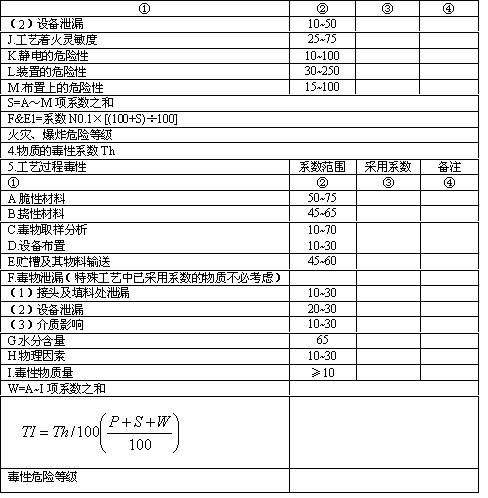 | ① | ② | ③ | ④ |
|---|---|---|---|
| （2）设备泄漏 | 10~50 | | |
| J.工艺着火灵敏度 | 25~75 | | |
| K.静电的危险性 | 10~100 | | |
| L.装置的危险性 | 30~250 | | |
| M.布置上的危险性 | 15~100 | | |
| S=A～M 项系数之和 | | | |
| F&E1=系数 N0.1×[(100+S)÷100] | | | |
| 火灾、爆炸危险等级 | | | |
| 4.物质的毒性系数 Th | | | |
| 5.工艺过程毒性 | 系数范围 | 采用系数 | 备注 |
| ① | ② | ③ | ④ |
| A.脆性材料 | 50~75 | | |
| B.挠性材料 | 45~65 | | |
| C.毒物取样分析 | 10~70 | | |
| D.设备布置 | 10~30 | | |
| E.贮槽及其物料输送 | 45~60 | | |
| F.毒物泄漏（特殊工艺中已采用系数的物质不必考虑） | | | |
| （1）接头及填料处泄漏 | 10~30 | | |
| （2）设备泄漏 | 20~30 | | |
| （3）介质影响 | 10~30 | | |
| G.水分含量 | 65 | | |
| H.物理因素 | 10~30 | | |
| I.毒性物质量 | ≥10 | | |
| W=A~I 项系数之和 | | | |
| $TI = Th/100\left(\frac{P+S+W}{100}\right)$ | | | |
| 毒性危险等级 | | | |